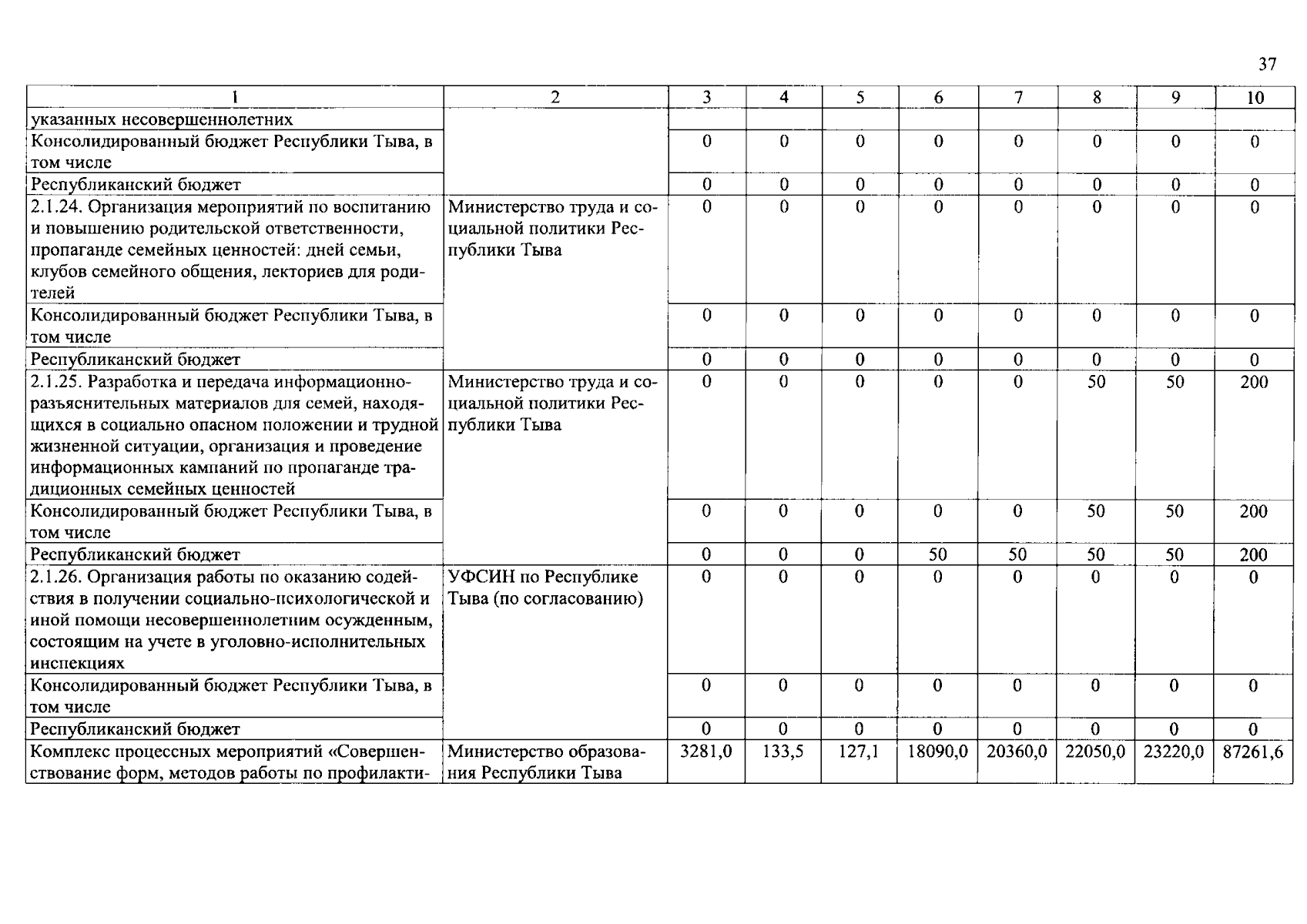 37

| 1 | 2 | 3 | 4 | 5 | 6 | 7 | 8 | 9 | 10 |
|---|---|---|---|---|---|---|---|---|---|
| указанных несовершеннолетних | | | | | | | | | |
| Консолидированный бюджет Республики Тыва, в том числе | | 0 | 0 | 0 | 0 | 0 | 0 | 0 | 0 |
| Республиканский бюджет | | 0 | 0 | 0 | 0 | 0 | 0 | 0 | 0 |
| 2.1.24. Организация мероприятий по воспитанию и повышению родительской ответственности, пропаганде семейных ценностей: дней семьи, клубов семейного общения, лекториев для родителей | Министерство труда и социальной политики Республики Тыва | 0 | 0 | 0 | 0 | 0 | 0 | 0 | 0 |
| Консолидированный бюджет Республики Тыва, в том числе | | 0 | 0 | 0 | 0 | 0 | 0 | 0 | 0 |
| Республиканский бюджет | | 0 | 0 | 0 | 0 | 0 | 0 | 0 | 0 |
| 2.1.25. Разработка и передача информационно-разъяснительных материалов для семей, находящихся в социально опасном положении и трудной жизненной ситуации, организация и проведение информационных кампаний по пропаганде традиционных семейных ценностей | Министерство труда и социальной политики Республики Тыва | 0 | 0 | 0 | 0 | 0 | 50 | 50 | 200 |
| Консолидированный бюджет Республики Тыва, в том числе | | 0 | 0 | 0 | 0 | 0 | 50 | 50 | 200 |
| Республиканский бюджет | | 0 | 0 | 0 | 50 | 50 | 50 | 50 | 200 |
| 2.1.26. Организация работы по оказанию содействия в получении социально-психологической и иной помощи несовершеннолетним осужденным, состоящим на учете в уголовно-исполнительных инспекциях | УФСИН по Республике Тыва (по согласованию) | 0 | 0 | 0 | 0 | 0 | 0 | 0 | 0 |
| Консолидированный бюджет Республики Тыва, в том числе | | 0 | 0 | 0 | 0 | 0 | 0 | 0 | 0 |
| Республиканский бюджет | | 0 | 0 | 0 | 0 | 0 | 0 | 0 | 0 |
| Комплекс процессных мероприятий «Совершенствование форм, методов работы по профилакти- | Министерство образования Республики Тыва | 3281,0 | 133,5 | 127,1 | 18090,0 | 20360,0 | 22050,0 | 23220,0 | 87261,6 |